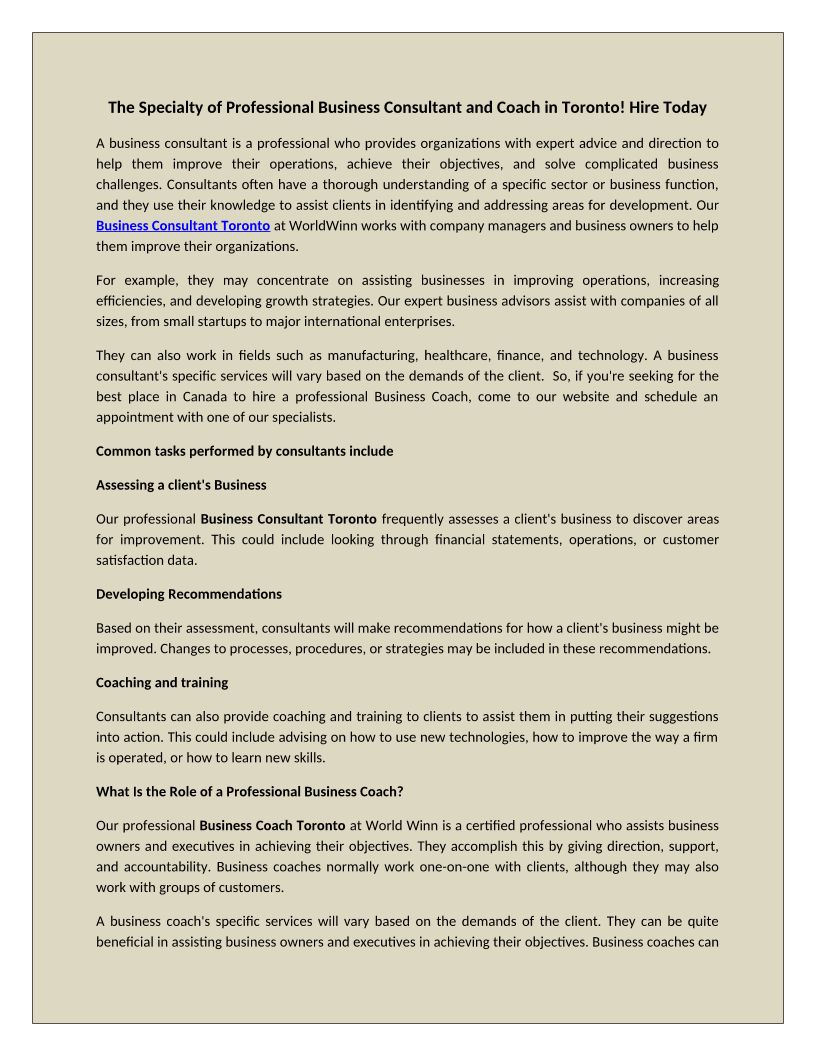 The Specialty of Professional Business Consultant and Coach in Toronto! Hire Today

A business consultant is a professional who provides organizations with expert advice and direction to help them improve their operations, achieve their objectives, and solve complicated business challenges. Consultants often have a thorough understanding of a specific sector or business function, and they use their knowledge to assist clients in identifying and addressing areas for development. Our Business Consultant Toronto at WorldWinn works with company managers and business owners to help them improve their organizations.

For example, they may concentrate on assisting businesses in improving operations, increasing efficiencies, and developing growth strategies. Our expert business advisors assist with companies of all sizes, from small startups to major international enterprises.

They can also work in fields such as manufacturing, healthcare, finance, and technology. A business consultant's specific services will vary based on the demands of the client. So, if you're seeking for the best place in Canada to hire a professional Business Coach, come to our website and schedule an appointment with one of our specialists.

Common tasks performed by consultants include

Assessing a client's Business

Our professional Business Consultant Toronto frequently assesses a client's business to discover areas for improvement. This could include looking through financial statements, operations, or customer satisfaction data.

Developing Recommendations

Based on their assessment, consultants will make recommendations for how a client's business might be improved. Changes to processes, procedures, or strategies may be included in these recommendations.

Coaching and training

Consultants can also provide coaching and training to clients to assist them in putting their suggestions into action. This could include advising on how to use new technologies, how to improve the way a firm is operated, or how to learn new skills.

What Is the Role of a Professional Business Coach?

Our professional Business Coach Toronto at World Winn is a certified professional who assists business owners and executives in achieving their objectives. They accomplish this by giving direction, support, and accountability. Business coaches normally work one-on-one with clients, although they may also work with groups of customers.

A business coach's specific services will vary based on the demands of the client. They can be quite beneficial in assisting business owners and executives in achieving their objectives. Business coaches can